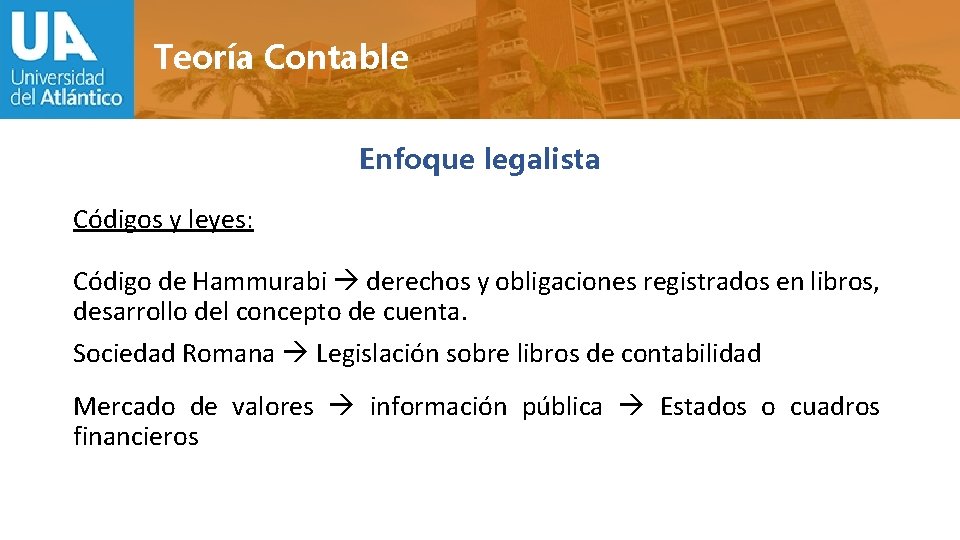 UA
Universidad del Atlántico

Teoría Contable

Enfoque legalista

Códigos y leyes:

Código de Hammurabi → derechos y obligaciones registrados en libros, desarrollo del concepto de cuenta.

Sociedad Romana → Legislación sobre libros de contabilidad

Mercado de valores → información pública → Estados o cuadros financieros